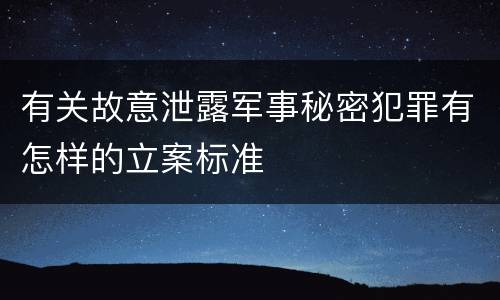 有关故意泄露军事秘密犯罪有怎样的立案标准